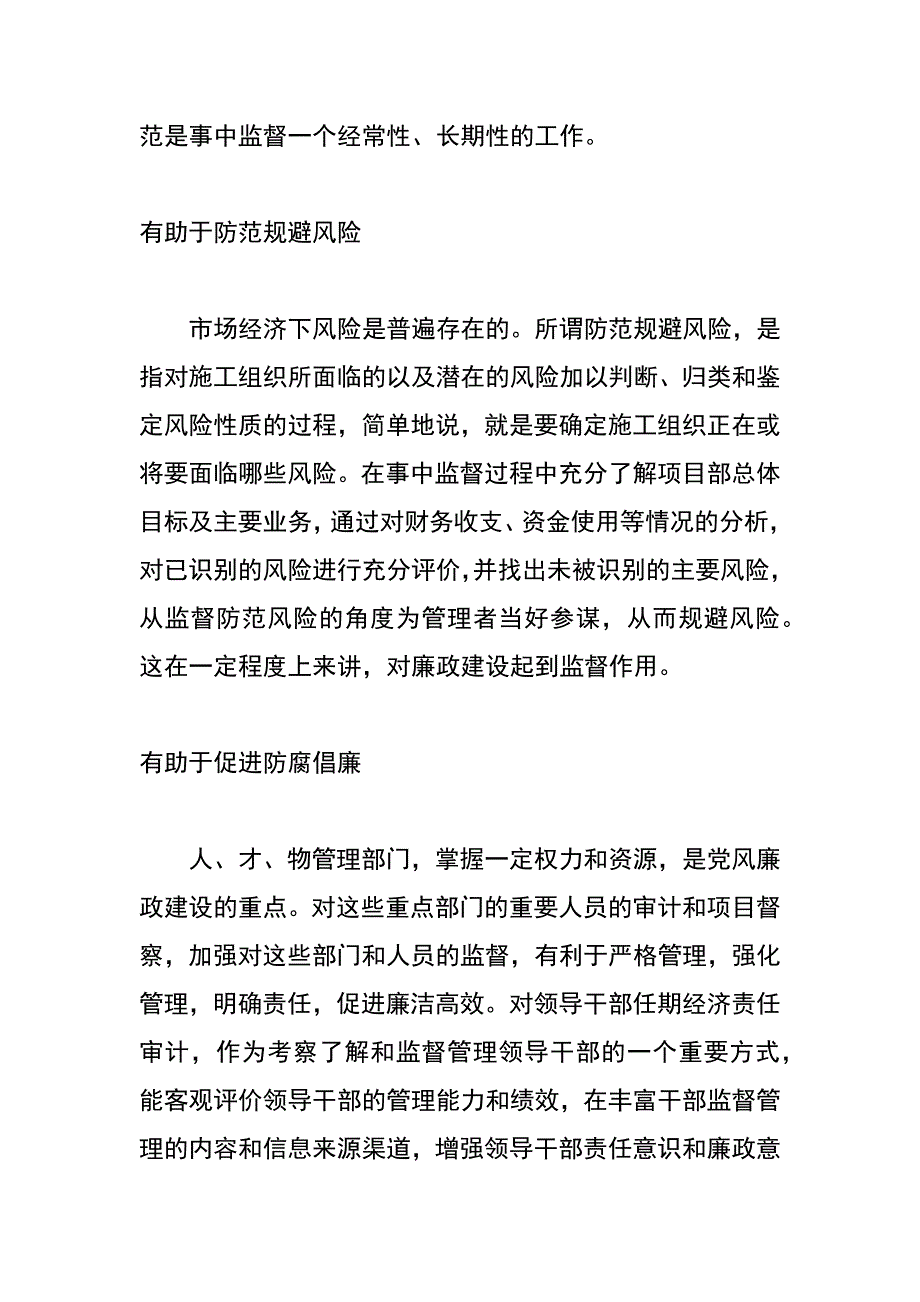 范是事中监督一个经常性、长期性的工作。

有助于防范规避风险

市场经济下风险是普遍存在的。所谓防范规避风险，是指对施工组织所面临的以及潜在的风险加以判断、归类和鉴定风险性质的过程，简单地说，就是要确定施工组织正在或将要面临哪些风险。在事中监督过程中充分了解项目部总体目标及主要业务，通过对财务收支、资金使用等情况的分析，对已识别的风险进行充分评价，并找出未被识别的主要风险，从监督防范风险的角度为管理者当好参谋，从而规避风险。这在一定程度上来讲，对廉政建设起到监督作用。

有助于促进防腐倡廉

人、才、物管理部门，掌握一定权力和资源，是党风廉政建设的重点。对这些重点部门的重要人员的审计和项目督察，加强对这些部门和人员的监督，有利于严格管理，强化管理，明确责任，促进廉洁高效。对领导干部任期经济责任审计，作为考察了解和监督管理领导干部的一个重要方式，能客观评价领导干部的管理能力和绩效，在丰富干部监督管理的内容和信息来源渠道，增强领导干部责任意识和廉政意